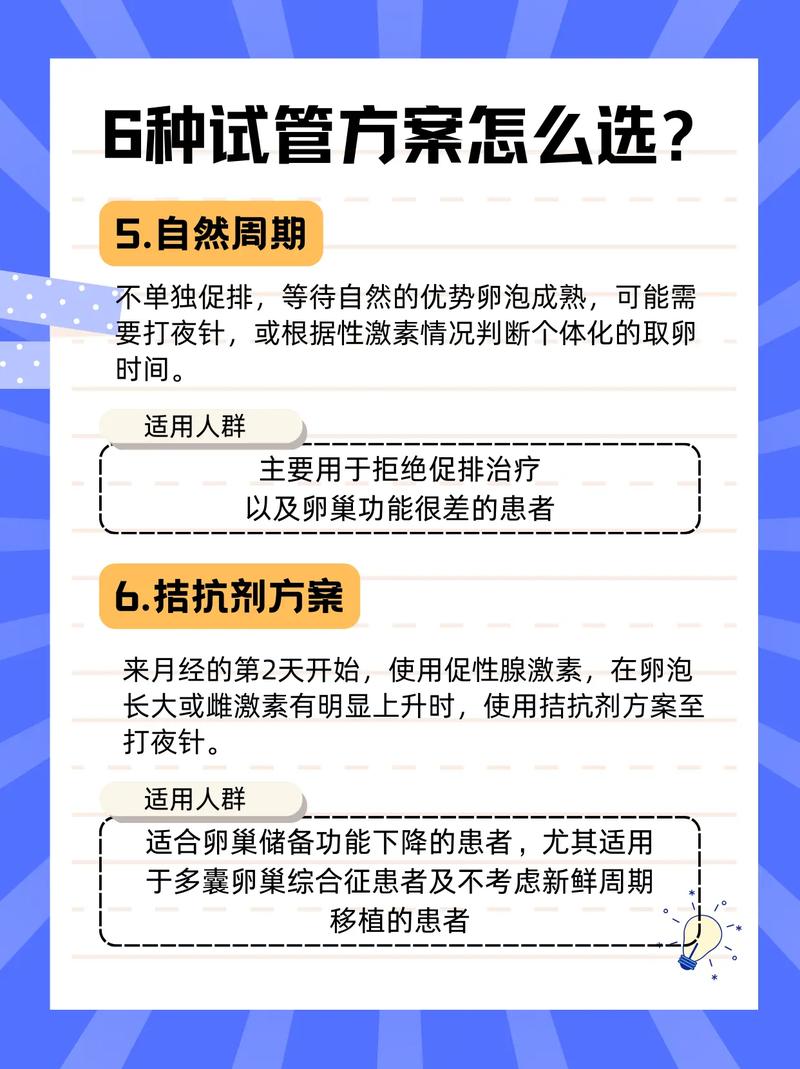 6种试管方案怎么选?

5.自然周期

不单独促排，等待自然的优势卵泡成熟，可能需要打夜针，或根据性激素情况判断个体化的取卵时间。

适用人群

主要用于拒绝促排治疗
以及卵巢功能很差的患者

6.拮抗剂方案

来月经的第2天开始，使用促性腺激素，在卵泡长大或雌激素有明显上升时，使用拮抗剂方案至打夜针。

适用人群

适合卵巢储备功能下降的患者，尤其适用于多囊卵巢综合征患者及不考虑新鲜周期移植的患者